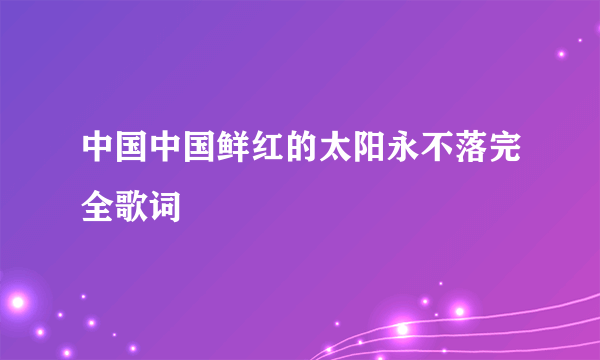 中国中国鲜红的太阳永不落完全歌词